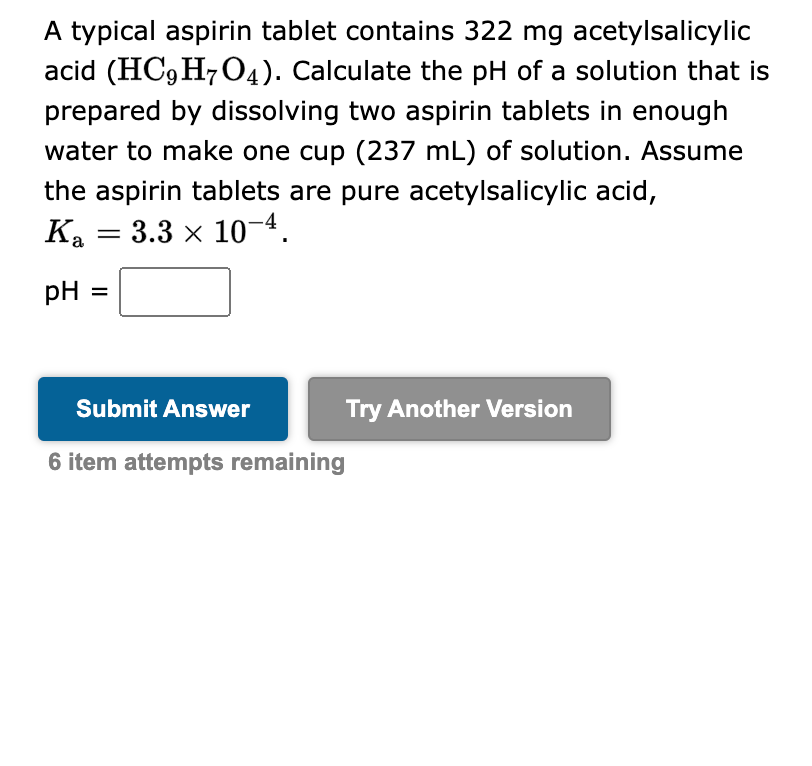 A typical aspirin tablet contains 322 mg acetylsalicylic acid ($HC_9H_7O_4$). Calculate the pH of a solution that is prepared by dissolving two aspirin tablets in enough water to make one cup (237 mL) of solution. Assume the aspirin tablets are pure acetylsalicylic acid, $K_a = 3.3 \times 10^{-4}$.

pH =

Submit Answer

Try Another Version

6 item attempts remaining